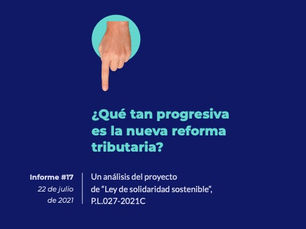 ¿Qué tan progresiva es la nueva reforma tributaria?

Informe #17
22 de julio de 2021

Un análisis del proyecto de "Ley de solidaridad sostenible", P.L.027-2021C